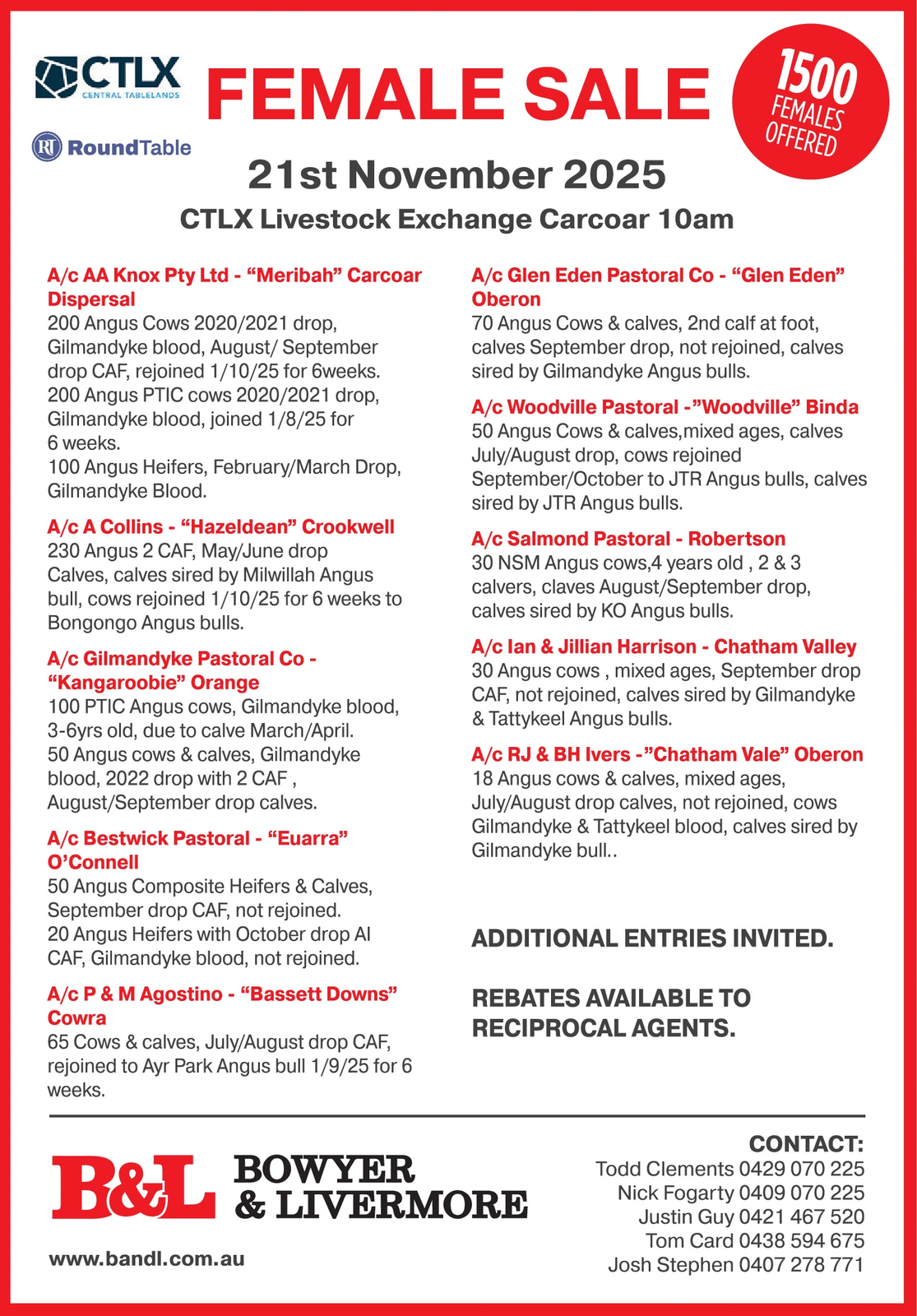 CTLX
CENTRAL TABLELANDS

RT RoundTable

FEMALE SALE

1500 FEMALES OFFERED

21st November 2025

CTLX Livestock Exchange Carcoar 10am

A/c AA Knox Pty Ltd - “Meribah” Carcoar Dispersal
200 Angus Cows 2020/2021 drop, Gilmandyke blood, August/ September drop CAF, rejoined 1/10/25 for 6weeks.
200 Angus PTIC cows 2020/2021 drop, Gilmandyke blood, joined 1/8/25 for 6 weeks.
100 Angus Heifers, February/March Drop, Gilmandyke Blood.

A/c A Collins - “Hazeldean” Crookwell
230 Angus 2 CAF, May/June drop Calves, calves sired by Milwillah Angus bull, cows rejoined 1/10/25 for 6 weeks to Bongongo Angus bulls.

A/c Gilmandyke Pastoral Co - “Kangaroobie” Orange
100 PTIC Angus cows, Gilmandyke blood, 3-6yrs old, due to calve March/April.
50 Angus cows & calves, Gilmandyke blood, 2022 drop with 2 CAF , August/September drop calves.

A/c Bestwick Pastoral - “Euarra” O’Connell
50 Angus Composite Heifers & Calves, September drop CAF, not rejoined.
20 Angus Heifers with October drop AI CAF, Gilmandyke blood, not rejoined.

A/c P & M Agostino - “Bassett Downs” Cowra
65 Cows & calves, July/August drop CAF, rejoined to Ayr Park Angus bull 1/9/25 for 6 weeks.

A/c Glen Eden Pastoral Co - “Glen Eden” Oberon
70 Angus Cows & calves, 2nd calf at foot, calves September drop, not rejoined, calves sired by Gilmandyke Angus bulls.

A/c Woodville Pastoral -”Woodville” Binda
50 Angus Cows & calves,mixed ages, calves July/August drop, cows rejoined September/October to JTR Angus bulls, calves sired by JTR Angus bulls.

A/c Salmond Pastoral - Robertson
30 NSM Angus cows,4 years old , 2 & 3 calvers, claves August/September drop, calves sired by KO Angus bulls.

A/c Ian & Jillian Harrison - Chatham Valley
30 Angus cows , mixed ages, September drop CAF, not rejoined, calves sired by Gilmandyke & Tattykeel Angus bulls.

A/c RJ & BH Ivers -”Chatham Vale” Oberon
18 Angus cows & calves, mixed ages, July/August drop calves, not rejoined, cows Gilmandyke & Tattykeel blood, calves sired by Gilmandyke bull..

ADDITIONAL ENTRIES INVITED.

REBATES AVAILABLE TO RECIPROCAL AGENTS.

B&L BOWYER & LIVERMORE

www.bandl.com.au

CONTACT:
Todd Clements 0429 070 225
Nick Fogarty 0409 070 225
Justin Guy 0421 467 520
Tom Card 0438 594 675
Josh Stephen 0407 278 771